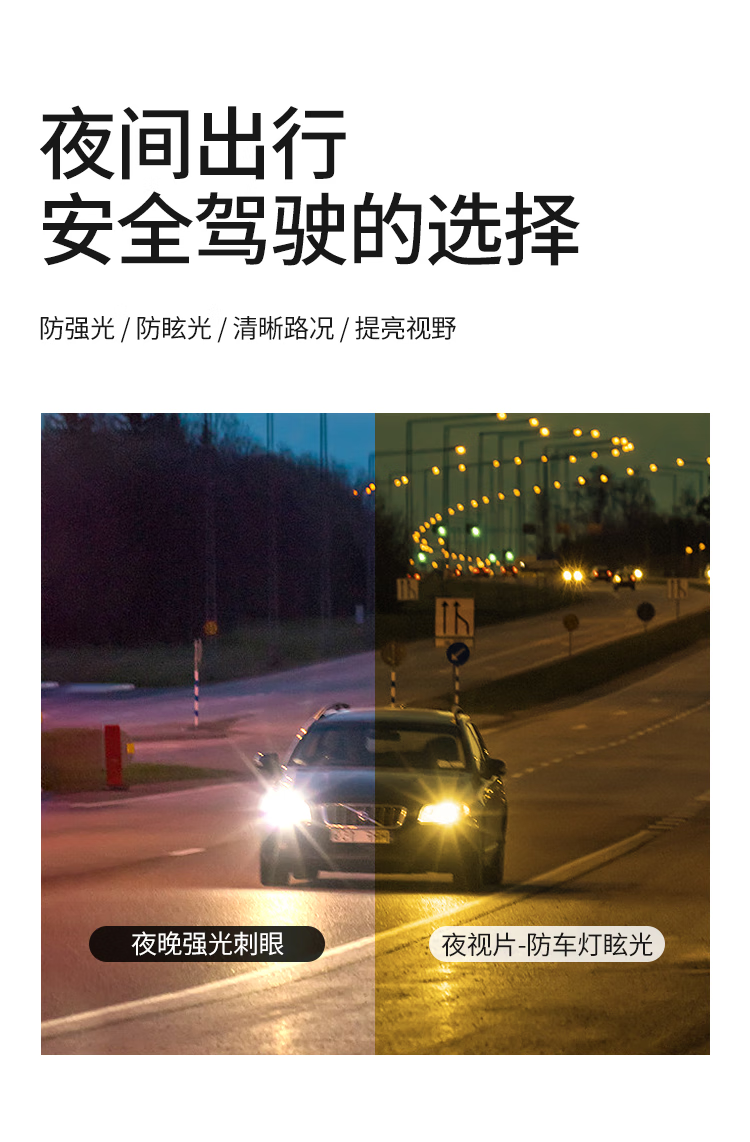 夜间出行
安全驾驶的选择

防强光 / 防眩光 / 清晰路况 / 提亮视野

夜晚强光刺眼

夜视片-防车灯眩光